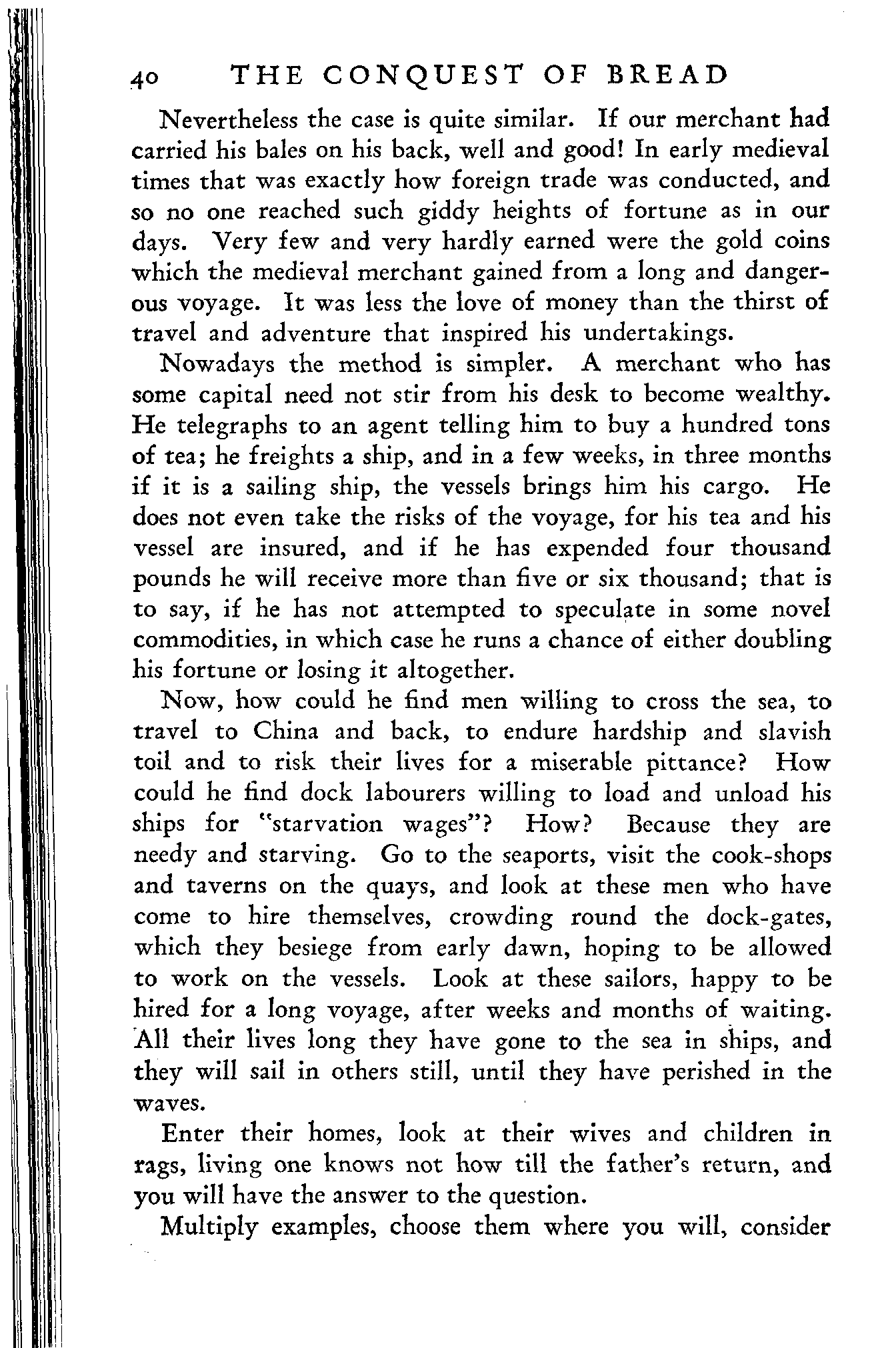 40 THE CONQUEST OF BREAD

Nevertheless the case is quite similar. If our merchant had carried his bales on his back, well and good! In early medieval times that was exactly how foreign trade was conducted, and so no one reached such giddy heights of fortune as in our days. Very few and very hardly earned were the gold coins which the medieval merchant gained from a long and dangerous voyage. It was less the love of money than the thirst of travel and adventure that inspired his undertakings.

Nowadays the method is simpler. A merchant who has some capital need not stir from his desk to become wealthy. He telegraphs to an agent telling him to buy a hundred tons of tea; he freights a ship, and in a few weeks, in three months if it is a sailing ship, the vessels brings him his cargo. He does not even take the risks of the voyage, for his tea and his vessel are insured, and if he has expended four thousand pounds he will receive more than five or six thousand; that is to say, if he has not attempted to speculate in some novel commodities, in which case he runs a chance of either doubling his fortune or losing it altogether.

Now, how could he find men willing to cross the sea, to travel to China and back, to endure hardship and slavish toil and to risk their lives for a miserable pittance? How could he find dock labourers willing to load and unload his ships for "starvation wages"? How? Because they are needy and starving. Go to the seaports, visit the cook-shops and taverns on the quays, and look at these men who have come to hire themselves, crowding round the dock-gates, which they besiege from early dawn, hoping to be allowed to work on the vessels. Look at these sailors, happy to be hired for a long voyage, after weeks and months of waiting. All their lives long they have gone to the sea in ships, and they will sail in others still, until they have perished in the waves.

Enter their homes, look at their wives and children in rags, living one knows not how till the father's return, and you will have the answer to the question.

Multiply examples, choose them where you will, consider